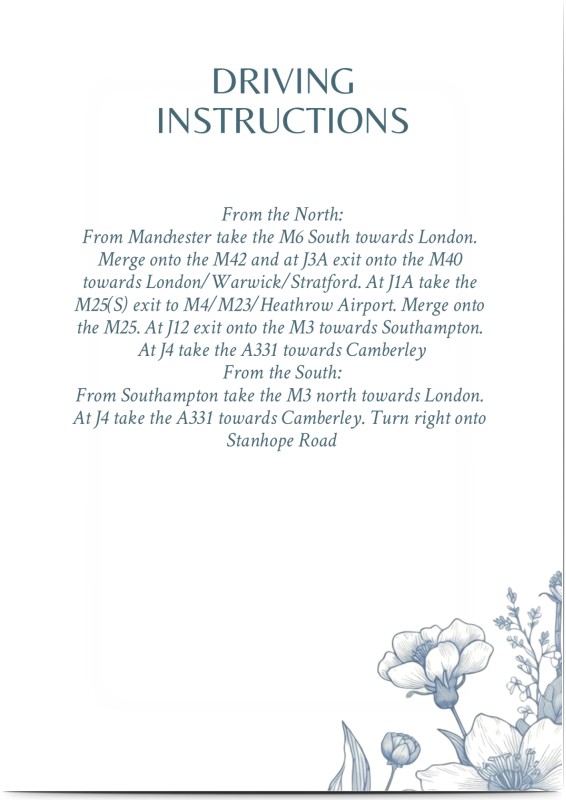 DRIVING INSTRUCTIONS

From the North:
From Manchester take the M6 South towards London. Merge onto the M42 and at J3A exit onto the M40 towards London/Warwick/Stratford. At J1A take the M25(S) exit to M4/M23/Heathrow Airport. Merge onto the M25. At J12 exit onto the M3 towards Southampton. At J4 take the A331 towards Camberley
From the South:
From Southampton take the M3 north towards London. At J4 take the A331 towards Camberley. Turn right onto Stanhope Road